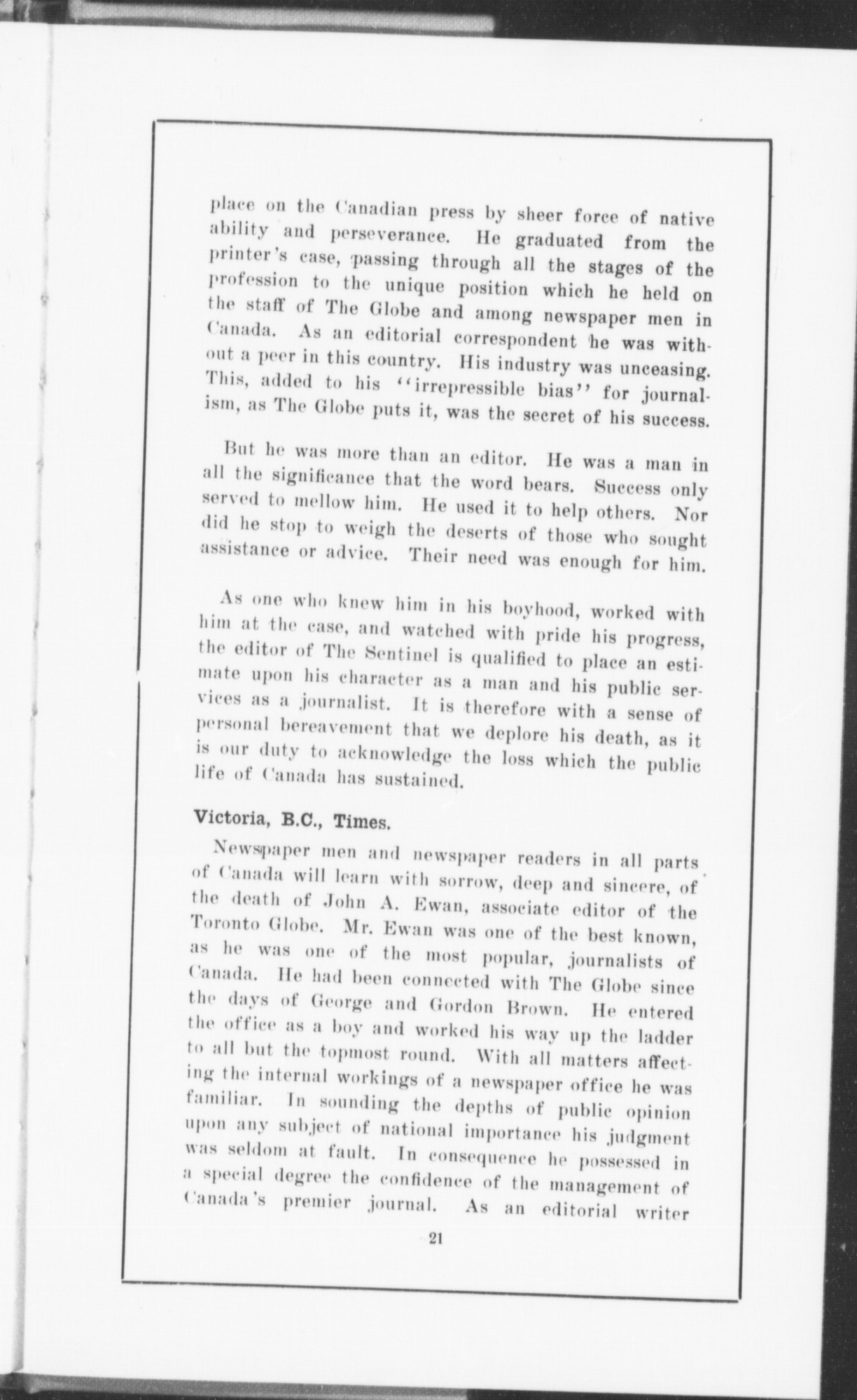 place on the Canadian press by sheer force of native ability and perseverance. He graduated from the printer's case, passing through all the stages of the profession to the unique position which he held on the staff of The Globe and among newspaper men in Canada. As an editorial correspondent he was without a peer in this country. His industry was unceasing. This, added to his "irrepressible bias" for journalism, as The Globe puts it, was the secret of his success.

But he was more than an editor. He was a man in all the significance that the word bears. Success only served to mellow him. He used it to help others. Nor did he stop to weigh the deserts of those who sought assistance or advice. Their need was enough for him.

As one who knew him in his boyhood, worked with him at the case, and watched with pride his progress, the editor of The Sentinel is qualified to place an estimate upon his character as a man and his public services as a journalist. It is therefore with a sense of personal bereavement that we deplore his death, as it is our duty to acknowledge the loss which the public life of Canada has sustained.

Victoria, B.C., Times.

Newspaper men and newspaper readers in all parts of Canada will learn with sorrow, deep and sincere, of the death of John A. Ewan, associate editor of the Toronto Globe. Mr. Ewan was one of the best known, as he was one of the most popular, journalists of Canada. He had been connected with The Globe since the days of George and Gordon Brown. He entered the office as a boy and worked his way up the ladder to all but the topmost round. With all matters affecting the internal workings of a newspaper office he was familiar. In sounding the depths of public opinion upon any subject of national importance his judgment was seldom at fault. In consequence he possessed in a special degree the confidence of the management of Canada's premier journal. As an editorial writer

21